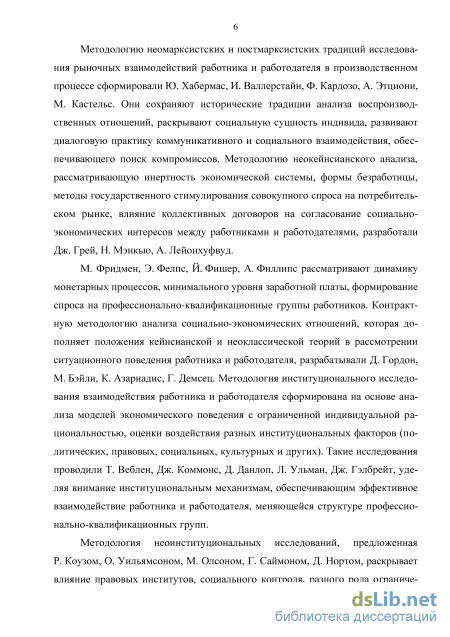 6

Методологию неомарксистских и постмарксистских традиций исследования рыночных взаимодействий работника и работодателя в производственном процессе сформировали Ю. Хабермас, И. Валлерстайн, Ф. Кардозо, А. Этциони, М. Кастельс. Они сохраняют исторические традиции анализа воспроизводственных отношений, раскрывают социальную сущность индивида, развивают диалоговую практику коммуникативного и социального взаимодействия, обеспечивающего поиск компромиссов. Методологию неокейнсианского анализа, рассматривающую инертность экономической системы, формы безработицы, методы государственного стимулирования совокупного спроса на потребительском рынке, влияние коллективных договоров на согласование социально-экономических интересов между работниками и работодателями, разработали Дж. Грей, Н. Мэнкью, А. Лейонхуфвуд.

М. Фридмен, Э. Фелпс, Й. Фишер, А. Филлипс рассматривают динамику монетарных процессов, минимального уровня заработной платы, формирование спроса на профессионально-квалификационные группы работников. Контрактную методологию анализа социально-экономических отношений, которая дополняет положения кейнсианской и неоклассической теорий в рассмотрении ситуационного поведения работника и работодателя, разрабатывали Д. Гордон, М. Бэйли, К. Азариадис, Г. Демсец. Методология институционального исследования взаимодействия работника и работодателя сформирована на основе анализа моделей экономического поведения с ограниченной индивидуальной рациональностью, оценки воздействия разных институциональных факторов (политических, правовых, социальных, культурных и других). Такие исследования проводили Т. Веблен, Дж. Коммонс, Д. Данлоп, Л. Ульман, Дж. Гэлбрейт, уделяя внимание институциональным механизмам, обеспечивающим эффективное взаимодействие работника и работодателя, меняющейся структуре профессионально-квалификационных групп.

Методология неоинституциональных исследований, предложенная Р. Коузом, О. Уильямсоном, М. Олсоном, Г. Саймоном, Д. Нортом, раскрывает влияние правовых институтов, социального контроля, разного рода ограниче-

dsLib.net
библиотека диссертаций